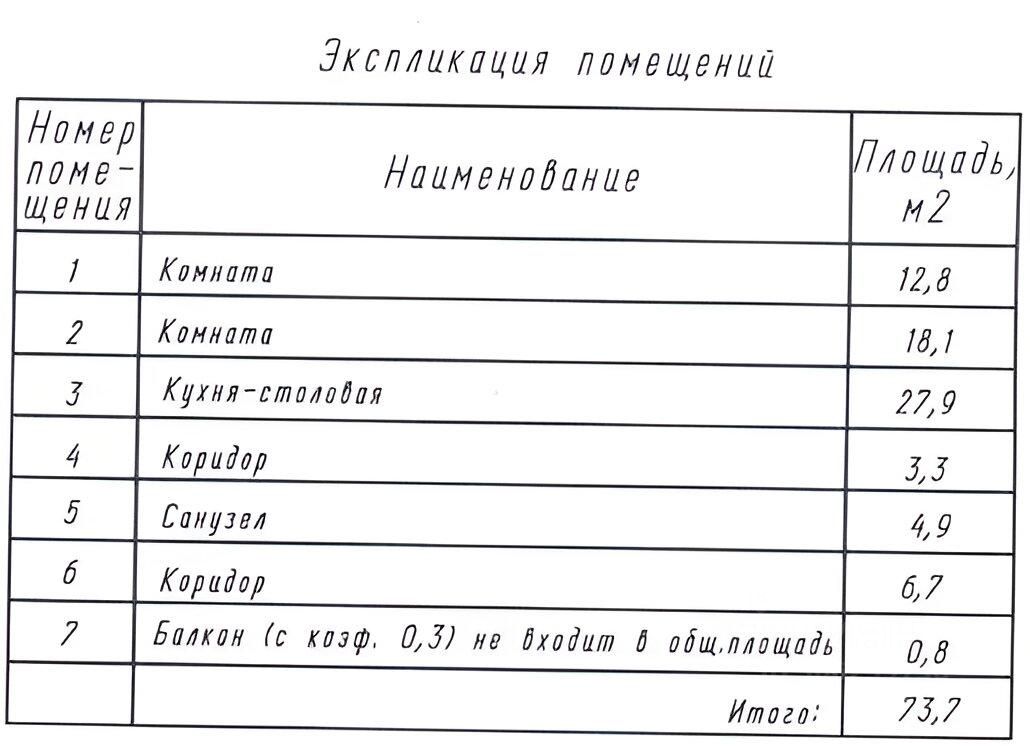 Экспликация помещений

| Номер помещения | Наименование | Площадь, м2 |
|---|---|---|
| 1 | Комната | 12,8 |
| 2 | Комната | 18,1 |
| 3 | Кухня-столовая | 27,9 |
| 4 | Коридор | 3,3 |
| 5 | Санузел | 4,9 |
| 6 | Коридор | 6,7 |
| 7 | Балкон (с коэф. 0,3) не входит в общ.площадь | 0,8 |
| | Итого: | 73,7 |